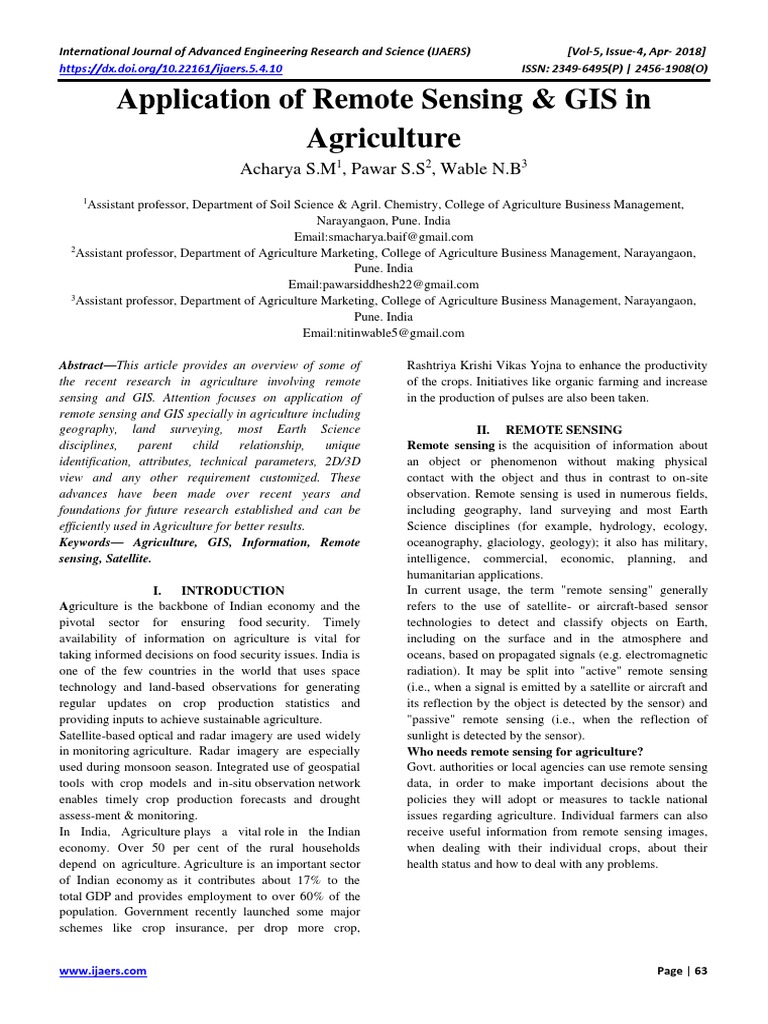 International Journal of Advanced Engineering Research and Science (IJAERS) [Vol-5, Issue-4, Apr- 2018]
https://dx.doi.org/10.22161/ijaers.5.4.10 ISSN: 2349-6495(P) | 2456-1908(O)

Application of Remote Sensing & GIS in Agriculture

Acharya S.M$^1$, Pawar S.S$^2$, Wable N.B$^3$

$^1$Assistant professor, Department of Soil Science & Agril. Chemistry, College of Agriculture Business Management, Narayangaon, Pune. India
Email:smacharya.baif@gmail.com
$^2$Assistant professor, Department of Agriculture Marketing, College of Agriculture Business Management, Narayangaon, Pune. India
Email:pawarsiddhesh22@gmail.com
$^3$Assistant professor, Department of Agriculture Marketing, College of Agriculture Business Management, Narayangaon, Pune. India
Email:nitinwable5@gmail.com

Abstract—This article provides an overview of some of the recent research in agriculture involving remote sensing and GIS. Attention focuses on application of remote sensing and GIS specially in agriculture including geography, land surveying, most Earth Science disciplines, parent child relationship, unique identification, attributes, technical parameters, 2D/3D view and any other requirement customized. These advances have been made over recent years and foundations for future research established and can be efficiently used in Agriculture for better results.
Keywords— Agriculture, GIS, Information, Remote sensing, Satellite.

I. INTRODUCTION
Agriculture is the backbone of Indian economy and the pivotal sector for ensuring food security. Timely availability of information on agriculture is vital for taking informed decisions on food security issues. India is one of the few countries in the world that uses space technology and land-based observations for generating regular updates on crop production statistics and providing inputs to achieve sustainable agriculture.
Satellite-based optical and radar imagery are used widely in monitoring agriculture. Radar imagery are especially used during monsoon season. Integrated use of geospatial tools with crop models and in-situ observation network enables timely crop production forecasts and drought assess-ment & monitoring.
In India, Agriculture plays a vital role in the Indian economy. Over 50 per cent of the rural households depend on agriculture. Agriculture is an important sector of Indian economy as it contributes about 17% to the total GDP and provides employment to over 60% of the population. Government recently launched some major schemes like crop insurance, per drop more crop, Rashtriya Krishi Vikas Yojna to enhance the productivity of the crops. Initiatives like organic farming and increase in the production of pulses are also been taken.

II. REMOTE SENSING
Remote sensing is the acquisition of information about an object or phenomenon without making physical contact with the object and thus in contrast to on-site observation. Remote sensing is used in numerous fields, including geography, land surveying and most Earth Science disciplines (for example, hydrology, ecology, oceanography, glaciology, geology); it also has military, intelligence, commercial, economic, planning, and humanitarian applications.
In current usage, the term "remote sensing" generally refers to the use of satellite- or aircraft-based sensor technologies to detect and classify objects on Earth, including on the surface and in the atmosphere and oceans, based on propagated signals (e.g. electromagnetic radiation). It may be split into "active" remote sensing (i.e., when a signal is emitted by a satellite or aircraft and its reflection by the object is detected by the sensor) and "passive" remote sensing (i.e., when the reflection of sunlight is detected by the sensor).
Who needs remote sensing for agriculture?
Govt. authorities or local agencies can use remote sensing data, in order to make important decisions about the policies they will adopt or measures to tackle national issues regarding agriculture. Individual farmers can also receive useful information from remote sensing images, when dealing with their individual crops, about their health status and how to deal with any problems.

www.ijaers.com Page | 63